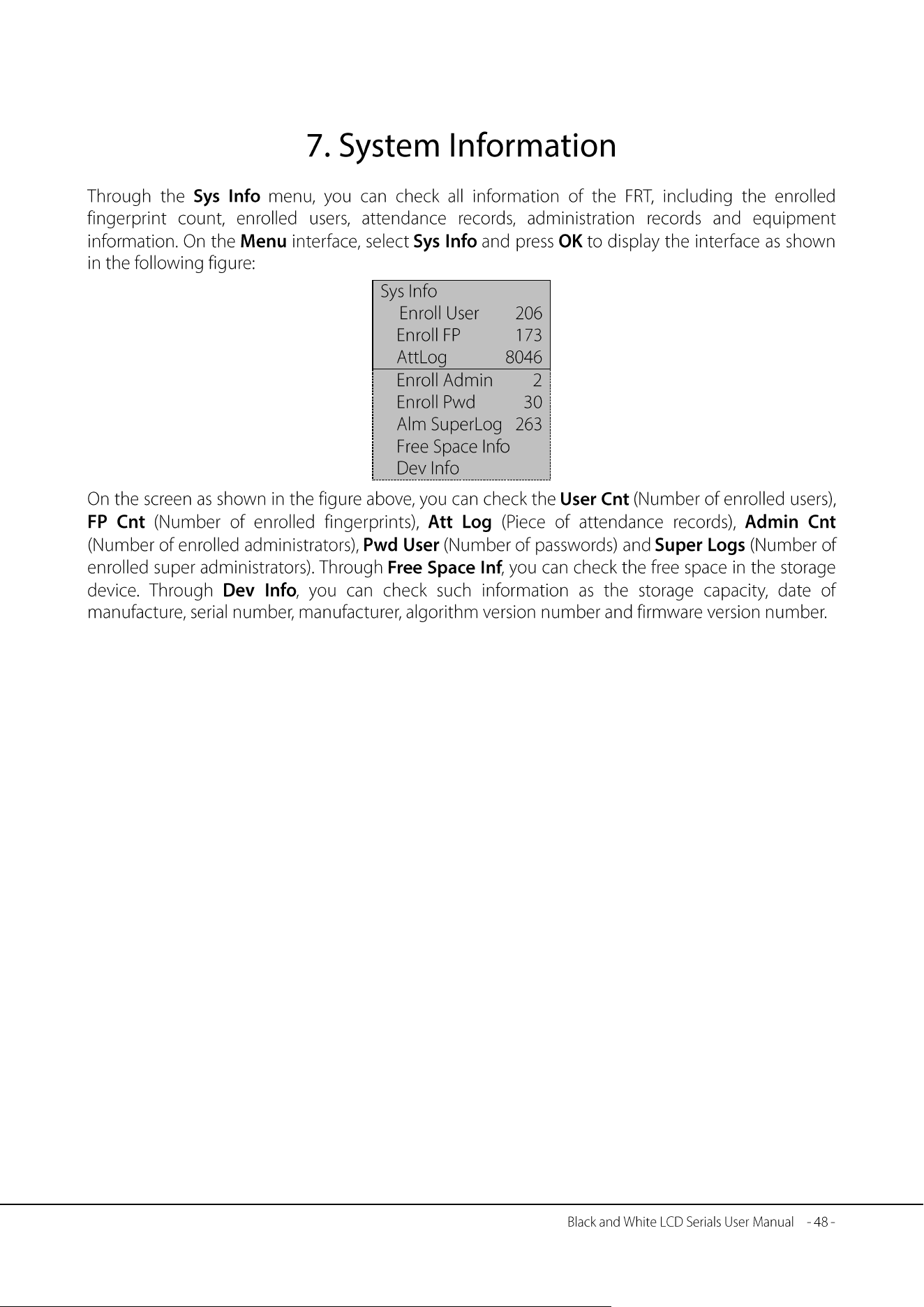 7. System Information

Through the Sys Info menu, you can check all information of the FRT, including the enrolled fingerprint count, enrolled users, attendance records, administration records and equipment information. On the Menu interface, select Sys Info and press OK to display the interface as shown in the following figure:

Sys Info
Enroll User 206
Enroll FP 173
AttLog 8046
Enroll Admin 2
Enroll Pwd 30
Alm SuperLog 263
Free Space Info
Dev Info

On the screen as shown in the figure above, you can check the User Cnt (Number of enrolled users), FP Cnt (Number of enrolled fingerprints), Att Log (Piece of attendance records), Admin Cnt (Number of enrolled administrators), Pwd User (Number of passwords) and Super Logs (Number of enrolled super administrators). Through Free Space Inf, you can check the free space in the storage device. Through Dev Info, you can check such information as the storage capacity, date of manufacture, serial number, manufacturer, algorithm version number and firmware version number.

Black and White LCD Serials User Manual - 48 -